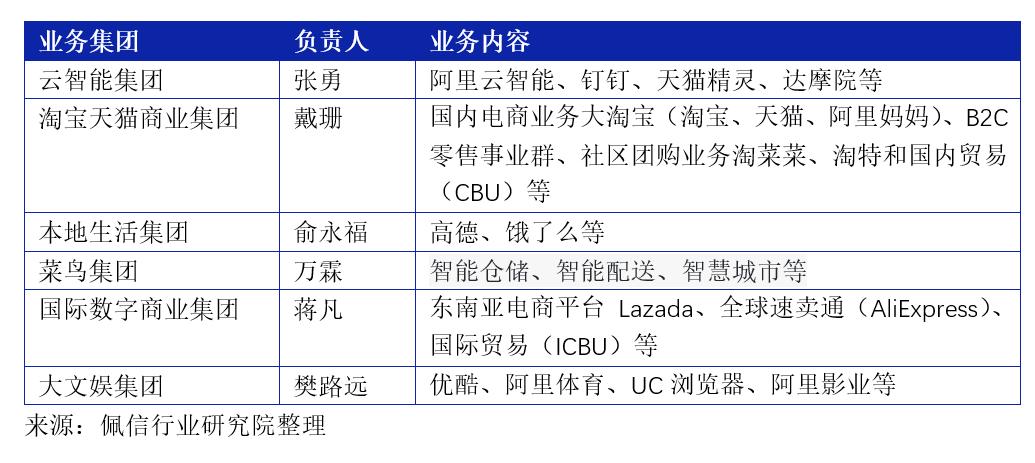 | 业务集团 | 负责人 | 业务内容 |
|---|---|---|
| 云智能集团 | 张勇 | 阿里云智能、钉钉、天猫精灵、达摩院等 |
| 淘宝天猫商业集团 | 戴珊 | 国内电商业务大淘宝（淘宝、天猫、阿里妈妈）、B2C零售事业群、社区团购业务淘菜菜、淘特和国内贸易（CBU）等 |
| 本地生活集团 | 俞永福 | 高德、饿了么等 |
| 菜鸟集团 | 万霖 | 智能仓储、智能配送、智慧城市等 |
| 国际数字商业集团 | 蒋凡 | 东南亚电商平台 Lazada、全球速卖通（AliExpress）、国际贸易（ICBU）等 |
| 大文娱集团 | 樊路远 | 优酷、阿里体育、UC 浏览器、阿里影业等 |

来源：佩信行业研究院整理